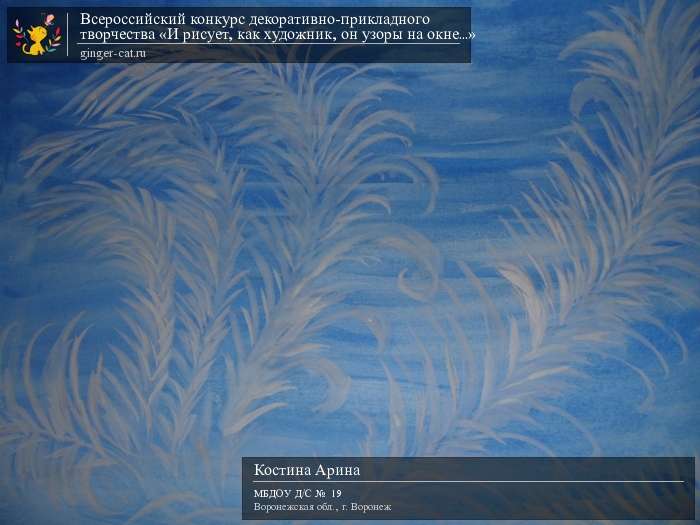 Всероссийский конкурс декоративно-прикладного творчества «И рисует, как художник, он узоры на окне...»
ginger-cat.ru

Костина Арина
МБДОУ Д/С № 19
Воронежская обл., г. Воронеж